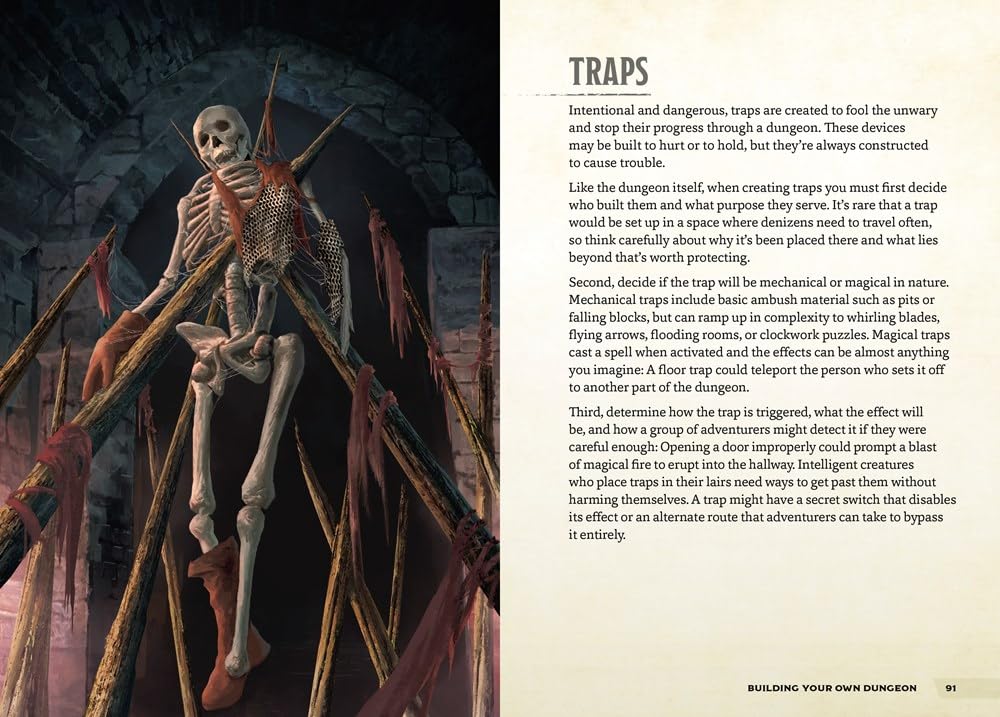 TRAPS

Intentional and dangerous, traps are created to fool the unwary and stop their progress through a dungeon. These devices may be built to hurt or to hold, but they're always constructed to cause trouble.

Like the dungeon itself, when creating traps you must first decide who built them and what purpose they serve. It's rare that a trap would be set up in a space where denizens need to travel often, so think carefully about why it's been placed there and what lies beyond that's worth protecting.

Second, decide if the trap will be mechanical or magical in nature. Mechanical traps include basic ambush material such as pits or falling blocks, but can ramp up in complexity to whirling blades, flying arrows, flooding rooms, or clockwork puzzles. Magical traps cast a spell when activated and the effects can be almost anything you imagine: A floor trap could teleport the person who sets it off to another part of the dungeon.

Third, determine how the trap is triggered, what the effect will be, and how a group of adventurers might detect it if they were careful enough: Opening a door improperly could prompt a blast of magical fire to erupt into the hallway. Intelligent creatures who place traps in their lairs need ways to get past them without harming themselves. A trap might have a secret switch that disables its effect or an alternate route that adventurers can take to bypass it entirely.

BUILDING YOUR OWN DUNGEON 91